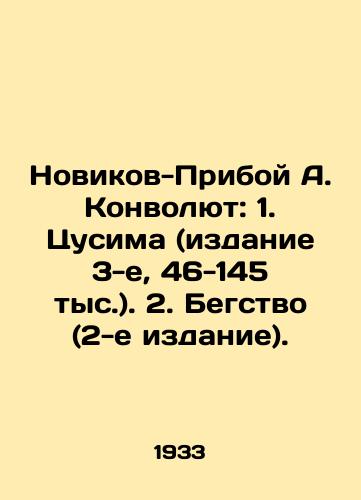 Новиков-Прибой А. Конволют: 1. Цусима (издание 3-е, 46-145 тыс.). 2. Бегство (2-е издание).

1933